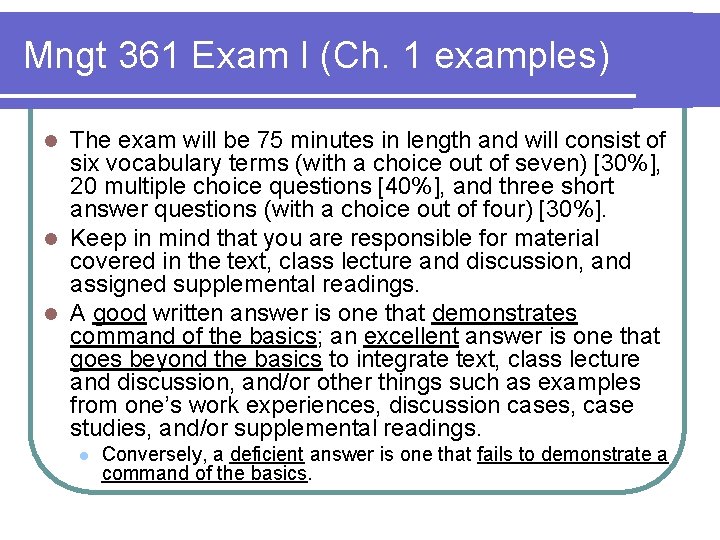 Mngt 361 Exam I (Ch. 1 examples)

• The exam will be 75 minutes in length and will consist of six vocabulary terms (with a choice out of seven) [30%], 20 multiple choice questions [40%], and three short answer questions (with a choice out of four) [30%].
• Keep in mind that you are responsible for material covered in the text, class lecture and discussion, and assigned supplemental readings.
• A good written answer is one that demonstrates command of the basics; an excellent answer is one that goes beyond the basics to integrate text, class lecture and discussion, and/or other things such as examples from one's work experiences, discussion cases, case studies, and/or supplemental readings.
• Conversely, a deficient answer is one that fails to demonstrate a command of the basics.